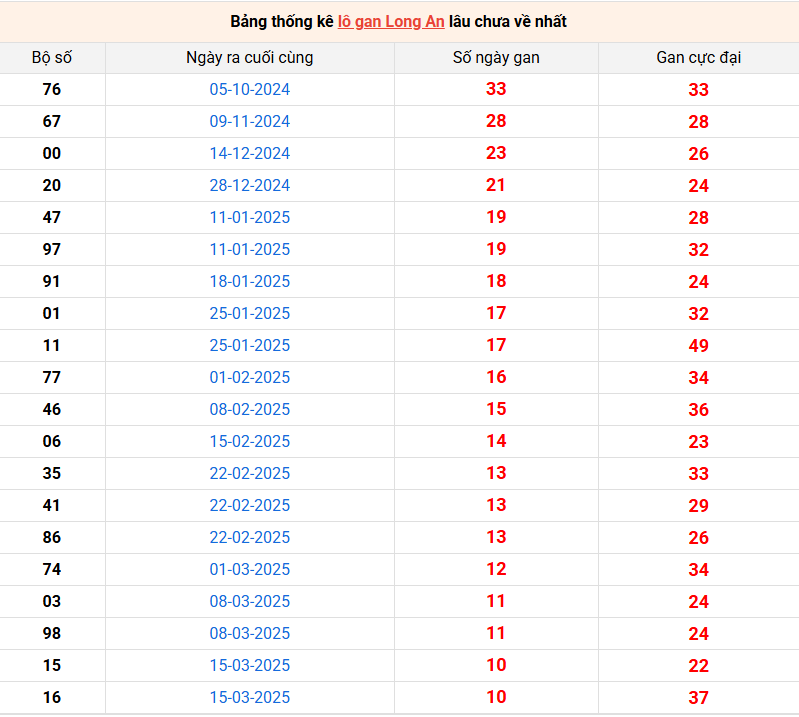 Bảng thống kê lô gan Long An lâu chưa về nhất

| Bộ số | Ngày ra cuối cùng | Số ngày gan | Gan cực đại |
|---|---|---|---|
| 76 | 05-10-2024 | 33 | 33 |
| 67 | 09-11-2024 | 28 | 28 |
| 00 | 14-12-2024 | 23 | 26 |
| 20 | 28-12-2024 | 21 | 24 |
| 47 | 11-01-2025 | 19 | 28 |
| 97 | 11-01-2025 | 19 | 32 |
| 91 | 18-01-2025 | 18 | 24 |
| 01 | 25-01-2025 | 17 | 32 |
| 11 | 25-01-2025 | 17 | 49 |
| 77 | 01-02-2025 | 16 | 34 |
| 46 | 08-02-2025 | 15 | 36 |
| 06 | 15-02-2025 | 14 | 23 |
| 35 | 22-02-2025 | 13 | 33 |
| 41 | 22-02-2025 | 13 | 29 |
| 86 | 22-02-2025 | 13 | 26 |
| 74 | 01-03-2025 | 12 | 34 |
| 03 | 08-03-2025 | 11 | 24 |
| 98 | 08-03-2025 | 11 | 24 |
| 15 | 15-03-2025 | 10 | 22 |
| 16 | 15-03-2025 | 10 | 37 |